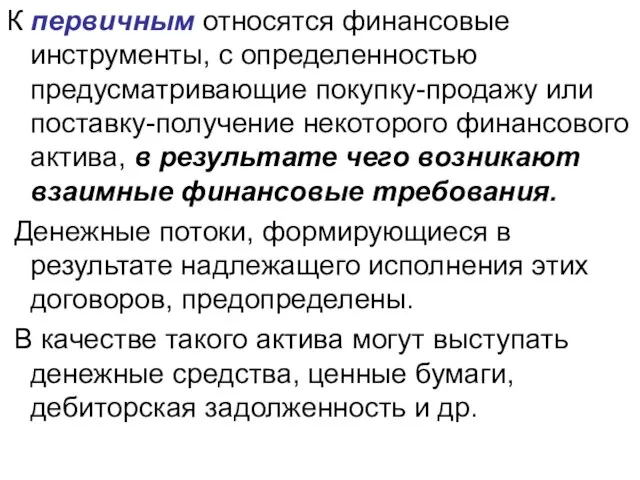 К первичным относятся финансовые инструменты, с определенностью предусматривающие покупку-продажу или поставку-получение некоторого финансового актива, в результате чего возникают взаимные финансовые требования.

Денежные потоки, формирующиеся в результате надлежащего исполнения этих договоров, предопределены.

В качестве такого актива могут выступать денежные средства, ценные бумаги, дебиторская задолженность и др.